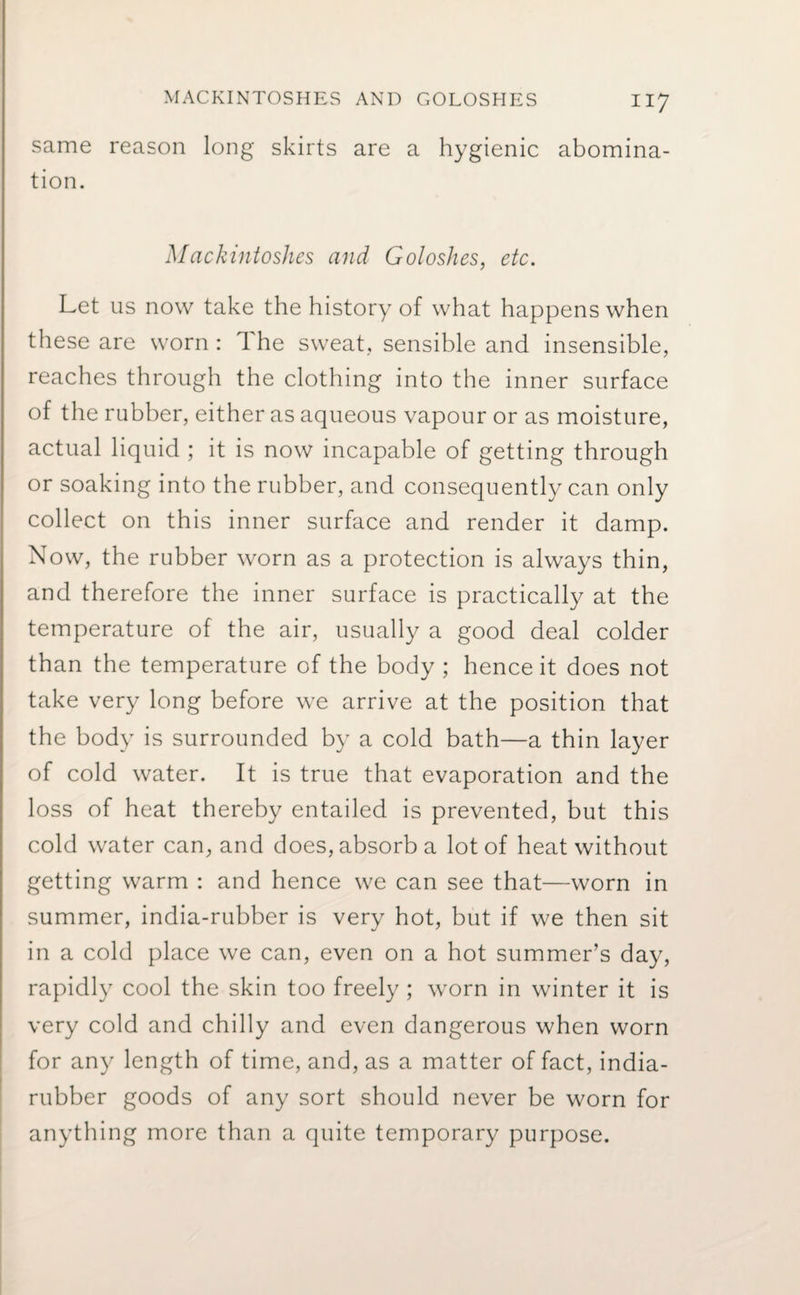 MACKINTOSHES AND GOLOSHES 117

same reason long skirts are a hygienic abomination.

Mackintoshes and Goloshes, etc.

Let us now take the history of what happens when these are worn : The sweat, sensible and insensible, reaches through the clothing into the inner surface of the rubber, either as aqueous vapour or as moisture, actual liquid ; it is now incapable of getting through or soaking into the rubber, and consequently can only collect on this inner surface and render it damp. Now, the rubber worn as a protection is always thin, and therefore the inner surface is practically at the temperature of the air, usually a good deal colder than the temperature of the body ; hence it does not take very long before we arrive at the position that the body is surrounded by a cold bath—a thin layer of cold water. It is true that evaporation and the loss of heat thereby entailed is prevented, but this cold water can, and does, absorb a lot of heat without getting warm : and hence we can see that—worn in summer, india-rubber is very hot, but if we then sit in a cold place we can, even on a hot summer's day, rapidly cool the skin too freely ; worn in winter it is very cold and chilly and even dangerous when worn for any length of time, and, as a matter of fact, india-rubber goods of any sort should never be worn for anything more than a quite temporary purpose.